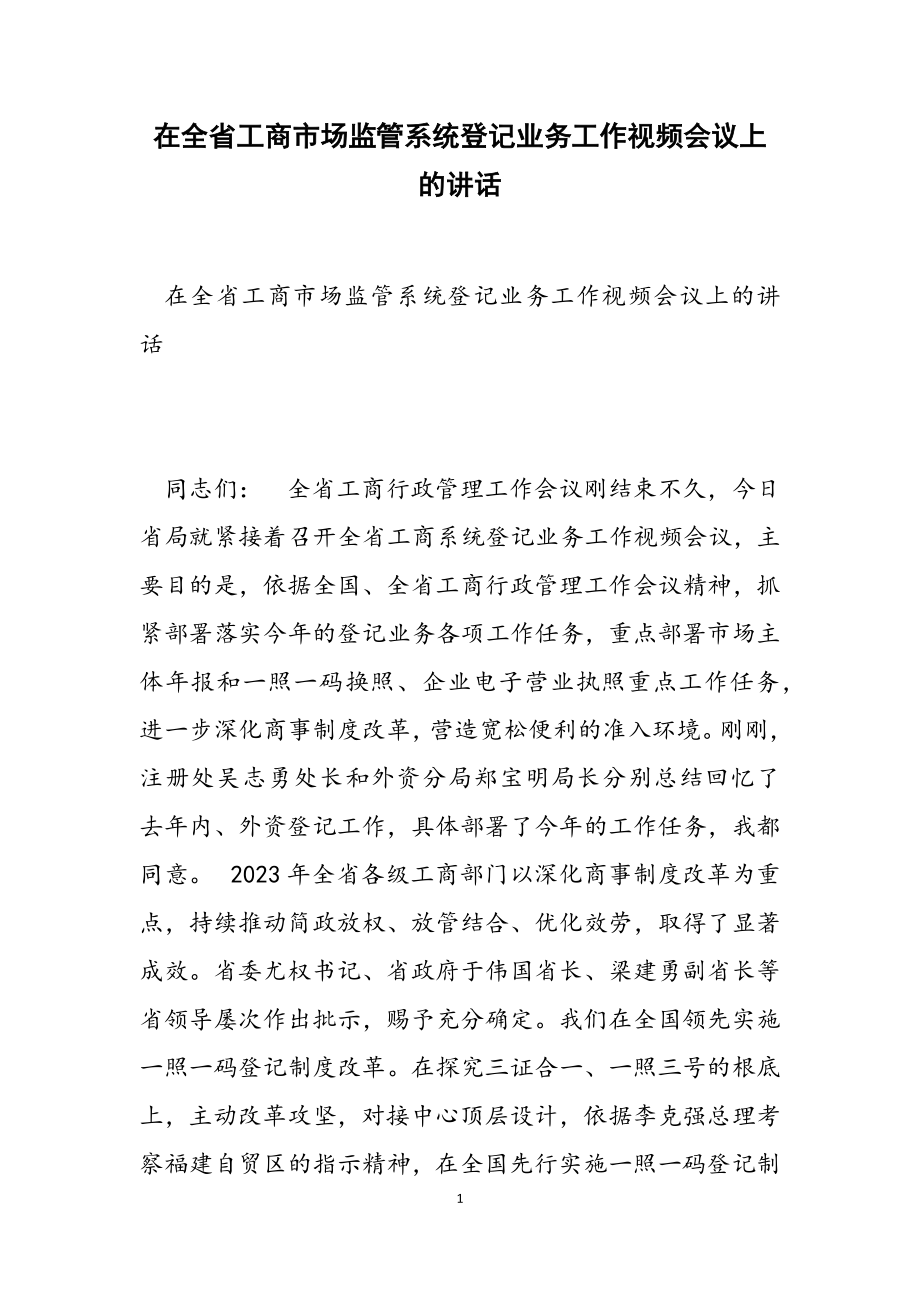 在全省工商市场监管系统登记业务工作视频会议上的讲话

在全省工商市场监管系统登记业务工作视频会议上的讲话

同志们：　全省工商行政管理工作会议刚结束不久，今日省局就紧接着召开全省工商系统登记业务工作视频会议，主要目的是，依据全国、全省工商行政管理工作会议精神，抓紧部署落实今年的登记业务各项工作任务，重点部署市场主体年报和一照一码换照、企业电子营业执照重点工作任务，进一步深化商事制度改革，营造宽松便利的准入环境。刚刚，注册处吴志勇处长和外资分局郑宝明局长分别总结回忆了去年内、外资登记工作，具体部署了今年的工作任务，我都同意。　2023年全省各级工商部门以深化商事制度改革为重点，持续推动简政放权、放管结合、优化效劳，取得了显著成效。省委尤权书记、省政府于伟国省长、梁建勇副省长等省领导屡次作出批示，赐予充分确定。我们在全国领先实施一照一码登记制度改革。在探究三证合一、一照三号的根底上，主动改革攻坚，对接中心顶层设计，依据李克强总理考察福建自贸区的指示精神，在全国先行实施一照一码登记制

1